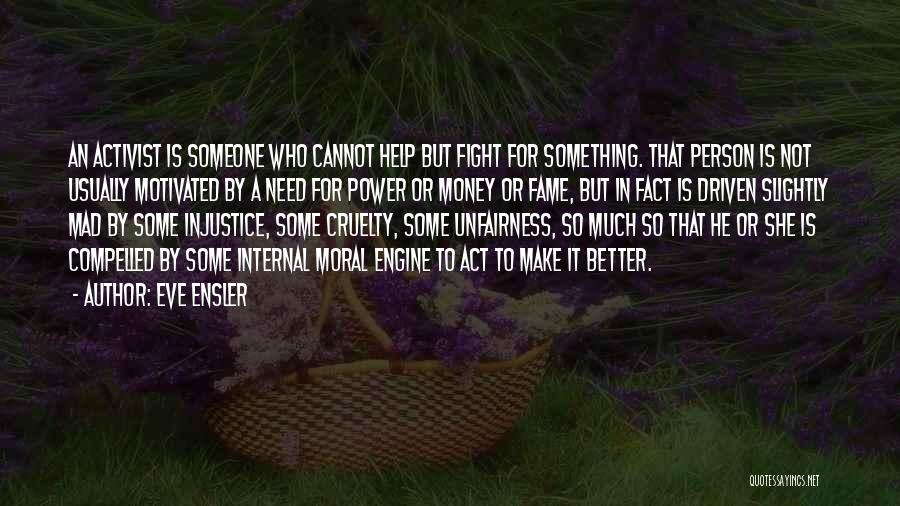 AN ACTIVIST IS SOMEONE WHO CANNOT HELP BUT FIGHT FOR SOMETHING. THAT PERSON IS NOT USUALLY MOTIVATED BY A NEED FOR POWER OR MONEY OR FAME, BUT IN FACT IS DRIVEN SLIGHTLY MAD BY SOME INJUSTICE, SOME CRUELTY, SOME UNFAIRNESS, SO MUCH SO THAT HE OR SHE IS COMPELLED BY SOME INTERNAL MORAL ENGINE TO ACT TO MAKE IT BETTER.

- AUTHOR: EVE ENSLER

QUOTESSAYINGS.NET